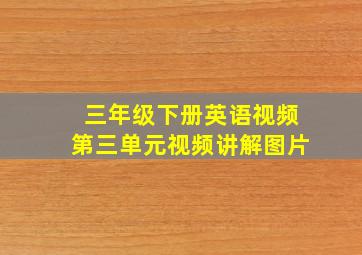 三年级下册英语视频
第三单元视频讲解图片